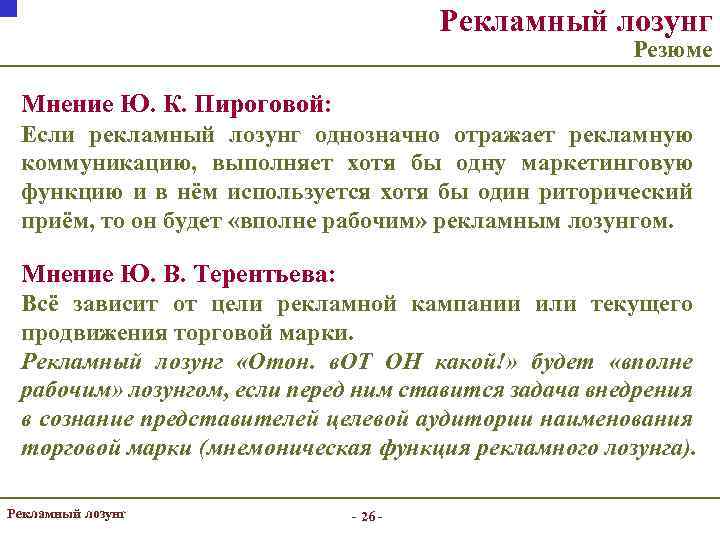 Рекламный лозунг
Резюме

Мнение Ю. К. Пироговой:
Если рекламный лозунг однозначно отражает рекламную коммуникацию, выполняет хотя бы одну маркетинговую функцию и в нём используется хотя бы один риторический приём, то он будет «вполне рабочим» рекламным лозунгом.

Мнение Ю. В. Терентьева:
Всё зависит от цели рекламной кампании или текущего продвижения торговой марки.
Рекламный лозунг «Отон. вОТ ОН какой!» будет «вполне рабочим» лозунгом, если перед ним ставится задача внедрения в сознание представителей целевой аудитории наименования торговой марки (мнемоническая функция рекламного лозунга).

Рекламный лозунг

- 26 -